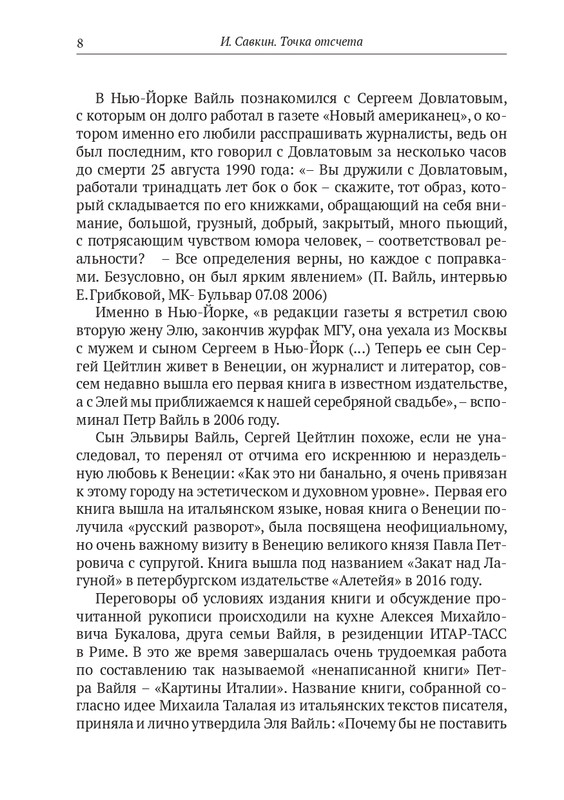 8 И. Савкин. Точка отсчета

В Нью-Йорке Вайль познакомился с Сергеем Довлатовым, с которым он долго работал в газете «Новый американец», о котором именно его любили расспрашивать журналисты, ведь он был последним, кто говорил с Довлатовым за несколько часов до смерти 25 августа 1990 года: «– Вы дружили с Довлатовым, работали тринадцать лет бок о бок – скажите, тот образ, который складывается по его книжками, обращающий на себя внимание, большой, грузный, добрый, закрытый, много пьющий, с потрясающим чувством юмора человек, – соответствовал реальности? – Все определения верны, но каждое с поправками. Безусловно, он был ярким явлением» (П. Вайль, интервью Е.Грибковой, МК- Бульвар 07.08 2006)

Именно в Нью-Йорке, «в редакции газеты я встретил свою вторую жену Элю, закончив журфак МГУ, она уехала из Москвы с мужем и сыном Сергеем в Нью-Йорк (...) Теперь ее сын Сергей Цейтлин живет в Венеции, он журналист и литератор, совсем недавно вышла его первая книга в известном издательстве, а с Элей мы приближаемся к нашей серебряной свадьбе», – вспоминал Петр Вайль в 2006 году.

Сын Эльвиры Вайль, Сергей Цейтлин похоже, если не унаследовал, то перенял от отчима его искреннюю и нераздельную любовь к Венеции: «Как это ни банально, я очень привязан к этому городу на эстетическом и духовном уровне». Первая его книга вышла на итальянском языке, новая книга о Венеции получила «русский разворот», была посвящена неофициальному, но очень важному визиту в Венецию великого князя Павла Петровича с супругой. Книга вышла под названием «Закат над Лагуной» в петербургском издательстве «Алетейя» в 2016 году.

Переговоры об условиях издания книги и обсуждение прочитанной рукописи происходили на кухне Алексея Михайловича Букалова, друга семьи Вайля, в резиденции ИТАР-ТАСС в Риме. В это же время завершалась очень трудоемкая работа по составлению так называемой «ненаписанной книги» Петра Вайля – «Картины Италии». Название книги, собранной согласно идее Михаила Талалая из итальянских текстов писателя, приняла и лично утвердила Эля Вайль: «Почему бы не поставить